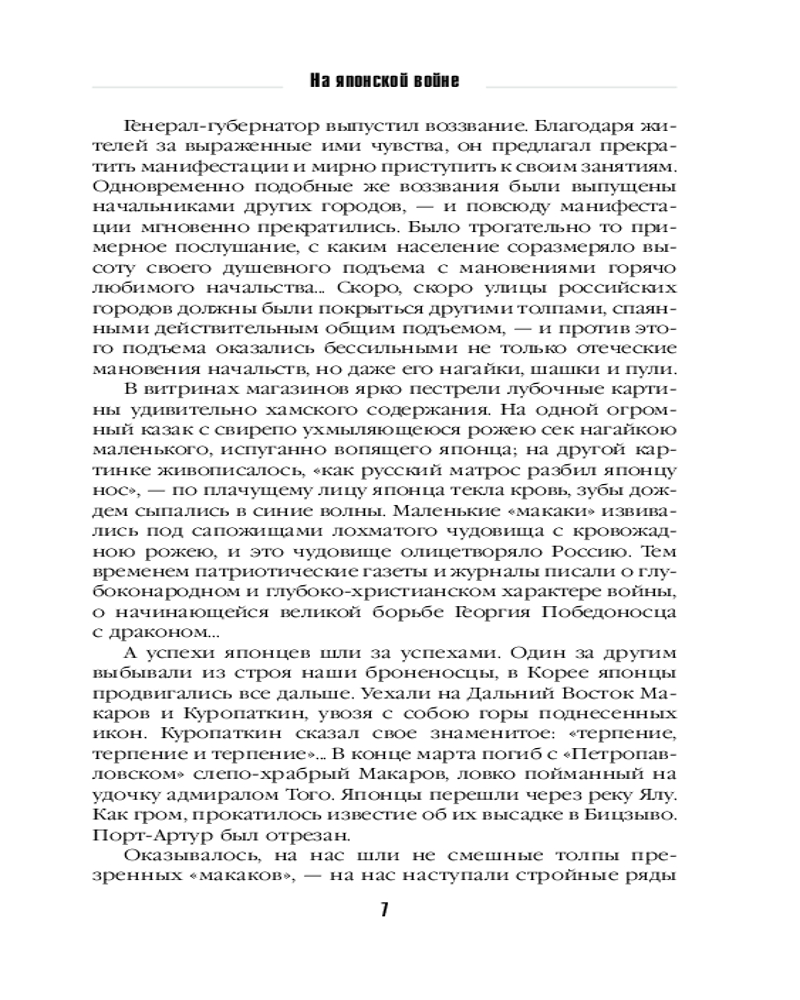 На японской войне

Генерал-губернатор выпустил воззвание. Благодаря жителей за выраженные ими чувства, он предлагал прекратить манифестации и мирно приступить к своим занятиям. Одновременно подобные же воззвания были выпущены начальниками других городов, — и повсюду манифестации мгновенно прекратились. Было трогательно то примерное послушание, с каким население соразмеряло высоту своего душевного подъема с мановениями горячо любимого начальства... Скоро, скоро улицы российских городов должны были покрыться другими толпами, спаянными действительным общим подъемом, — и против этого подъема оказались бессильными не только отеческие мановения начальств, но даже его нагайки, шашки и пули.

В витринах магазинов ярко пестрели лубочные картины удивительно хамского содержания. На одной огромный казак с свирепо ухмыляющеюся рожею сек нагайкою маленького, испуганно вопящего японца; на другой картинке живописалось, «как русский матрос разбил японцу нос», — по плачущему лицу японца текла кровь, зубы дождем сыпались в синие волны. Маленькие «макаки» извивались под сапожищами лохматого чудовища с кровожадною рожею, и это чудовище олицетворяло Россию. Тем временем патриотические газеты и журналы писали о глубоконародном и глубоко-христианском характере войны, о начинающейся великой борьбе Георгия Победоносца с драконом...

А успехи японцев шли за успехами. Один за другим выбывали из строя наши броненосцы, в Корее японцы продвигались все дальше. Уехали на Дальний Восток Макаров и Куропаткин, увозя с собою горы поднесенных икон. Куропаткин сказал свое знаменитое: «терпение, терпение и терпение»... В конце марта погиб с «Петропавловском» слепо-храбрый Макаров, ловко пойманный на удочку адмиралом Того. Японцы перешли через реку Ялу. Как гром, прокатилось известие об их высадке в Бицзыво. Порт-Артур был отрезан.

Оказывалось, на нас шли не смешные толпы презренных «макаков», — на нас наступали стройные ряды

7